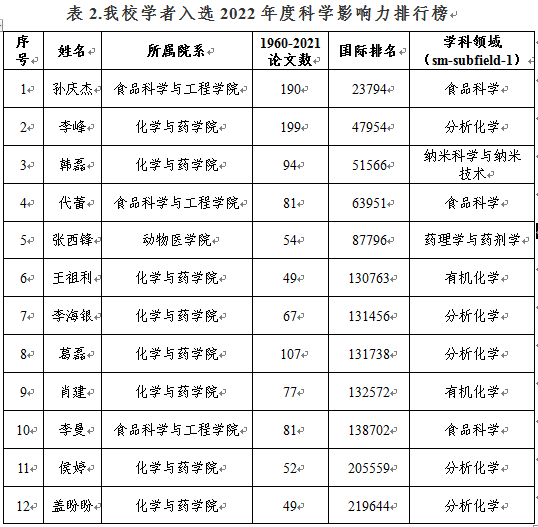 表 2.我校学者入选 2022 年度科学影响力排行榜

| 序号 | 姓名 | 所属院系 | 1960-2021 论文数 | 国际排名 | 学科领域（sm-subfield-1） |
|---|---|---|---|---|---|
| 1 | 孙庆杰 | 食品科学与工程学院 | 190 | 23794 | 食品科学 |
| 2 | 李峰 | 化学与药学院 | 199 | 47954 | 分析化学 |
| 3 | 韩磊 | 化学与药学院 | 94 | 51566 | 纳米科学与纳米技术 |
| 4 | 代蕾 | 食品科学与工程学院 | 81 | 63951 | 食品科学 |
| 5 | 张西锋 | 动物医学院 | 54 | 87796 | 药理学与药剂学 |
| 6 | 王祖利 | 化学与药学院 | 49 | 130763 | 有机化学 |
| 7 | 李海银 | 化学与药学院 | 67 | 131456 | 分析化学 |
| 8 | 葛磊 | 化学与药学院 | 107 | 131738 | 分析化学 |
| 9 | 肖建 | 化学与药学院 | 77 | 132572 | 有机化学 |
| 10 | 李曼 | 食品科学与工程学院 | 81 | 138702 | 食品科学 |
| 11 | 侯婷 | 化学与药学院 | 52 | 205559 | 分析化学 |
| 12 | 盖盼盼 | 化学与药学院 | 49 | 219644 | 分析化学 |